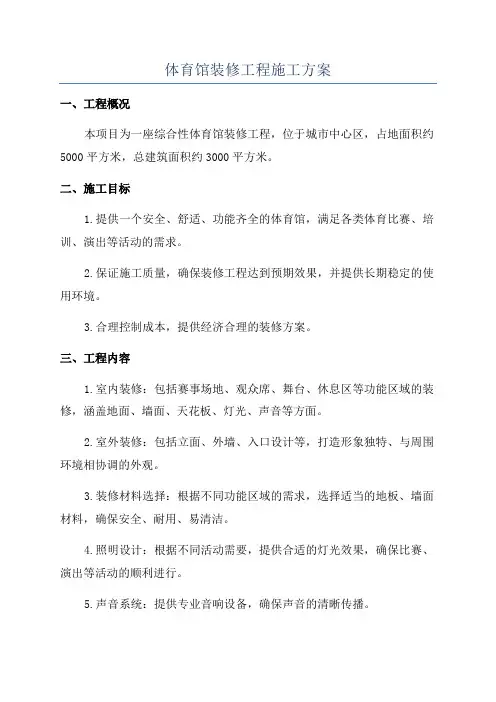 体育馆装修工程施工方案

一、工程概况

本项目为一座综合性体育馆装修工程，位于城市中心区，占地面积约5000平方米，总建筑面积约3000平方米。

二、施工目标

1.提供一个安全、舒适、功能齐全的体育馆，满足各类体育比赛、培训、演出等活动的需求。

2.保证施工质量，确保装修工程达到预期效果，并提供长期稳定的使用环境。

3.合理控制成本，提供经济合理的装修方案。

三、工程内容

1.室内装修：包括赛事场地、观众席、舞台、休息区等功能区域的装修，涵盖地面、墙面、天花板、灯光、声音等方面。

2.室外装修：包括立面、外墙、入口设计等，打造形象独特、与周围环境相协调的外观。

3.装修材料选择：根据不同功能区域的需求，选择适当的地板、墙面材料，确保安全、耐用、易清洁。

4.照明设计：根据不同活动需要，提供合适的灯光效果，确保比赛、演出等活动的顺利进行。

5.声音系统：提供专业音响设备，确保声音的清晰传播。